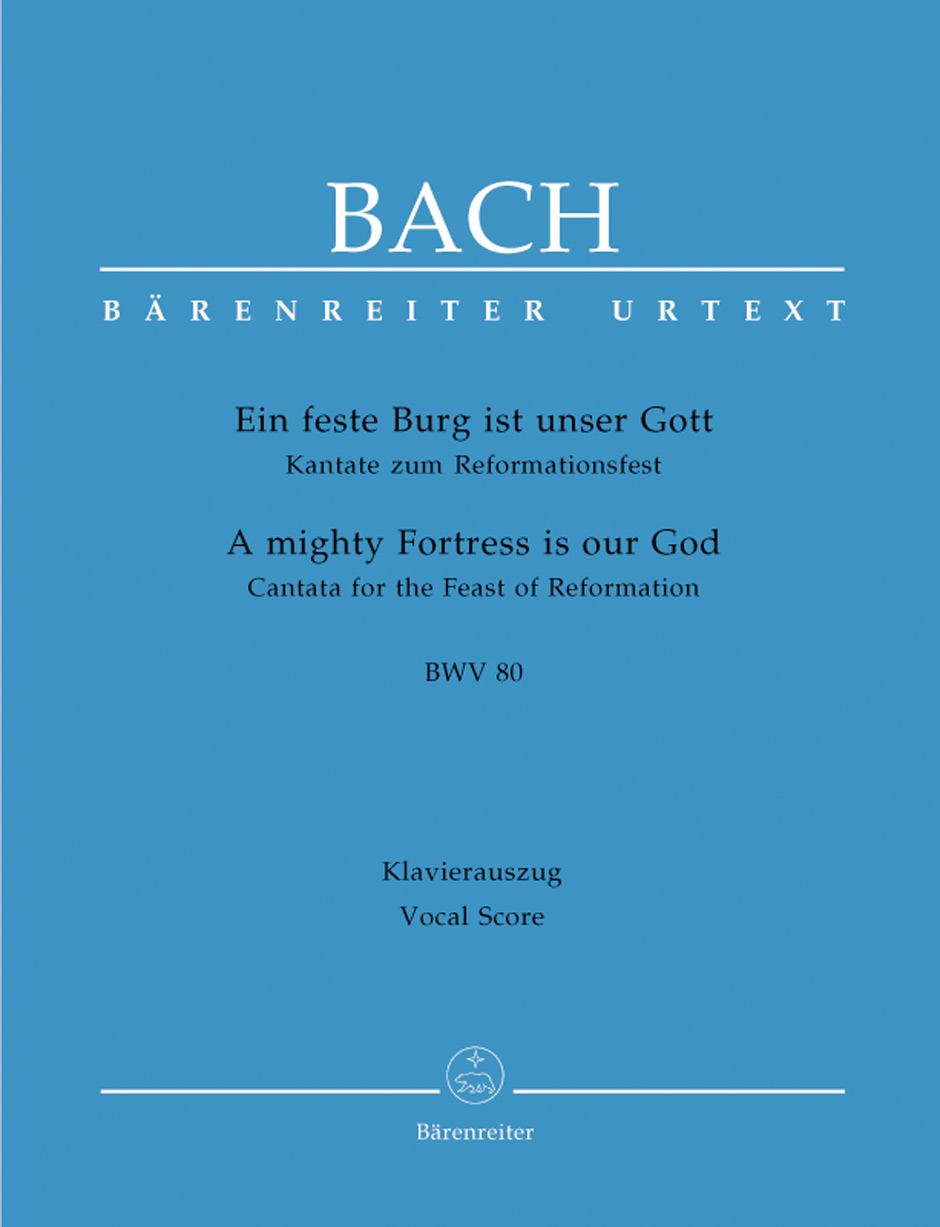 BACH

BÄRENREITER URTEXT

Ein feste Burg ist unser Gott
Kantate zum Reformationsfest

A mighty Fortress is our God
Cantata for the Feast of Reformation

BWV 80

Klavierauszug
Vocal Score

Bärenreiter